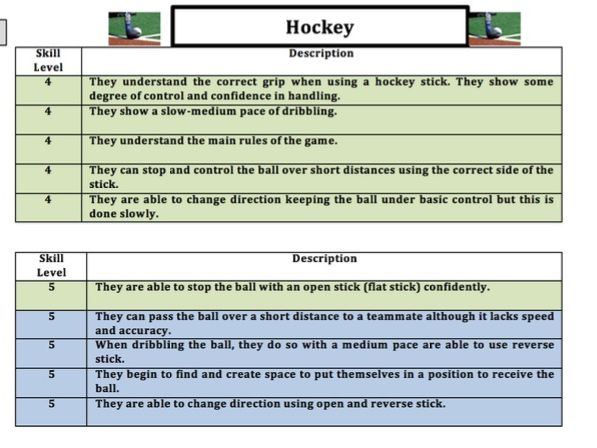 Hockey

| Skill Level | Description |
|---|---|
| 4 | They understand the correct grip when using a hockey stick. They show some degree of control and confidence in handling. |
| 4 | They show a slow-medium pace of dribbling. |
| 4 | They understand the main rules of the game. |
| 4 | They can stop and control the ball over short distances using the correct side of the stick. |
| 4 | They are able to change direction keeping the ball under basic control but this is done slowly. |

| Skill Level | Description |
|---|---|
| 5 | They are able to stop the ball with an open stick (flat stick) confidently. |
| 5 | They can pass the ball over a short distance to a teammate although it lacks speed and accuracy. |
| 5 | When dribbling the ball, they do so with a medium pace are able to use reverse stick. |
| 5 | They begin to find and create space to put themselves in a position to receive the ball. |
| 5 | They are able to change direction using open and reverse stick. |